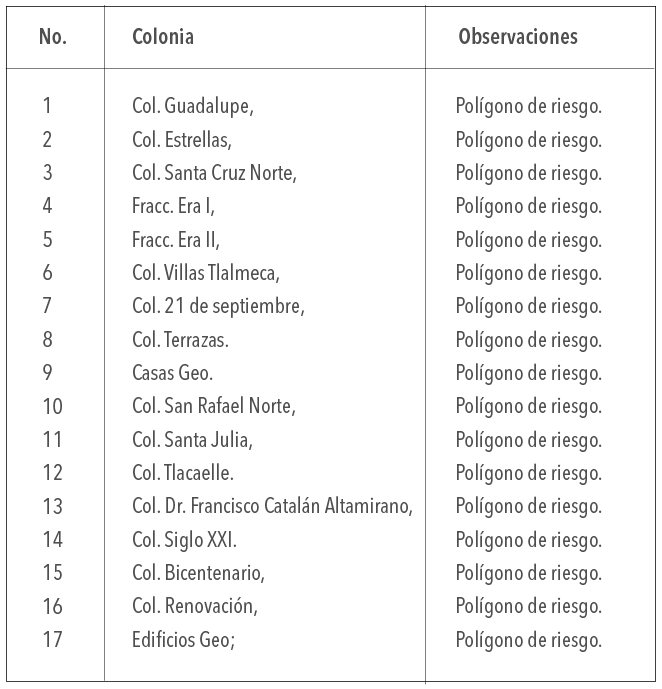 | No. | Colonia | Observaciones |
|---|---|---|
| 1 | Col. Guadalupe, | Polígono de riesgo. |
| 2 | Col. Estrellas, | Polígono de riesgo. |
| 3 | Col. Santa Cruz Norte, | Polígono de riesgo. |
| 4 | Fracc. Era I, | Polígono de riesgo. |
| 5 | Fracc. Era II, | Polígono de riesgo. |
| 6 | Col. Villas Tlalmeca, | Polígono de riesgo. |
| 7 | Col. 21 de septiembre, | Polígono de riesgo. |
| 8 | Col. Terrazas. | Polígono de riesgo. |
| 9 | Casas Geo. | Polígono de riesgo. |
| 10 | Col. San Rafael Norte, | Polígono de riesgo. |
| 11 | Col. Santa Julia, | Polígono de riesgo. |
| 12 | Col. Tlacaelle. | Polígono de riesgo. |
| 13 | Col. Dr. Francisco Catalán Altamirano, | Polígono de riesgo. |
| 14 | Col. Siglo XXI. | Polígono de riesgo. |
| 15 | Col. Bicentenario, | Polígono de riesgo. |
| 16 | Col. Renovación, | Polígono de riesgo. |
| 17 | Edificios Geo; | Polígono de riesgo. |